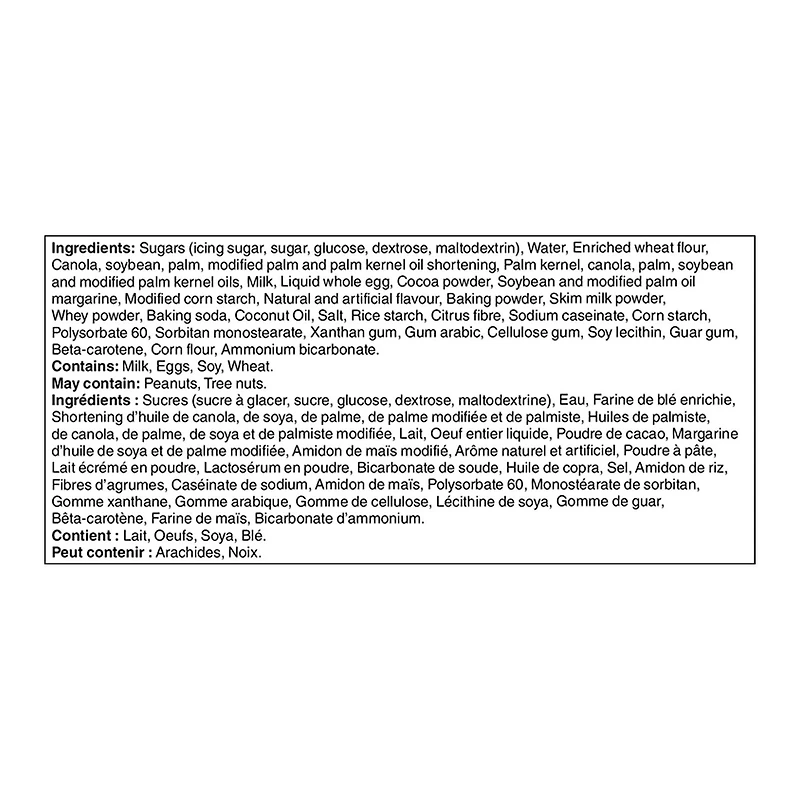 Ingredients: Sugars (icing sugar, sugar, glucose, dextrose, maltodextrin), Water, Enriched wheat flour, Canola, soybean, palm, modified palm and palm kernel oil shortening, Palm kernel, canola, palm, soybean and modified palm kernel oils, Milk, Liquid whole egg, Cocoa powder, Soybean and modified palm oil margarine, Modified corn starch, Natural and artificial flavour, Baking powder, Skim milk powder, Whey powder, Baking soda, Coconut Oil, Salt, Rice starch, Citrus fibre, Sodium caseinate, Corn starch, Polysorbate 60, Sorbitan monostearate, Xanthan gum, Gum arabic, Cellulose gum, Soy lecithin, Guar gum, Beta-carotene, Corn flour, Ammonium bicarbonate.
Contains: Milk, Eggs, Soy, Wheat.
May contain: Peanuts, Tree nuts.
Ingrédients : Sucres (sucre à glacer, sucre, glucose, dextrose, maltodextrine), Eau, Farine de blé enrichie, Shortening d'huile de canola, de soya, de palme, de palme modifiée et de palmiste, Huiles de palmiste, de canola, de palme, de soya et de palmiste modifiée, Lait, Oeuf entier liquide, Poudre de cacao, Margarine d'huile de soya et de palme modifiée, Amidon de maïs modifié, Arôme naturel et artificiel, Poudre à pâte, Lait écrémé en poudre, Lactosérum en poudre, Bicarbonate de soude, Huile de copra, Sel, Amidon de riz, Fibres d'agrumes, Caséinate de sodium, Amidon de maïs, Polysorbate 60, Monostéarate de sorbitan, Gomme xanthane, Gomme arabique, Gomme de cellulose, Lécithine de soya, Gomme de guar, Bêta-carotène, Farine de maïs, Bicarbonate d'ammonium.
Contient : Lait, Oeufs, Soya, Blé.
Peut contenir : Arachides, Noix.